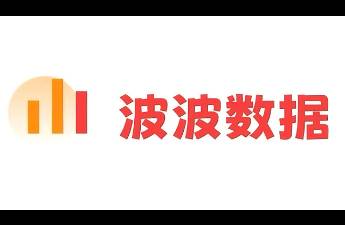 波波数据